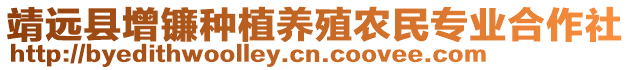 靖远县增镰种植养殖农民专业合作社
http://byedithwoolley.cn.coovee.com